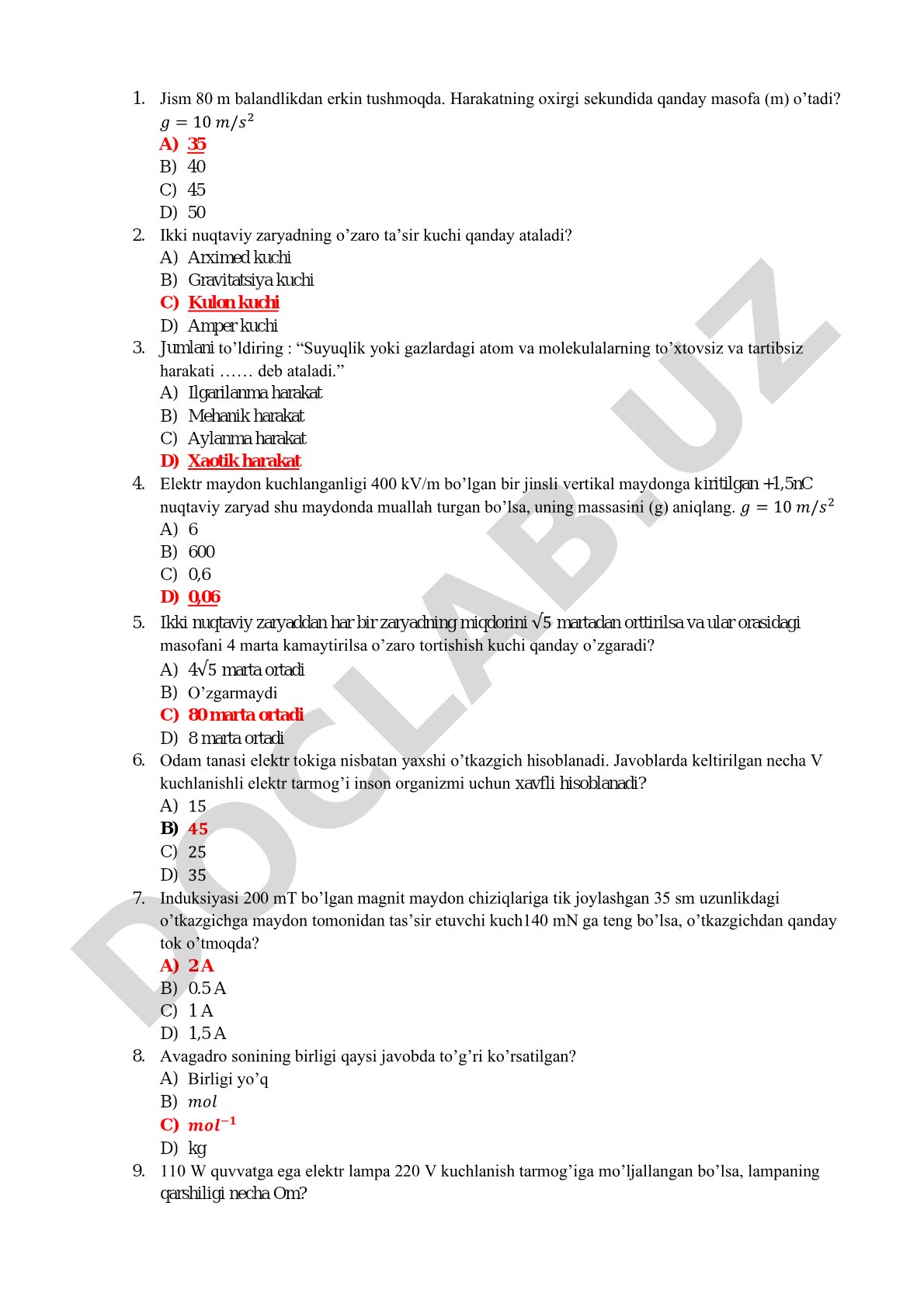 1. Jism 80 m balandlikdan erkin tushmoqda. Harakatning oxirgi sekundida qanday masofa (m) o'tadi? $g = 10\ m/s^2$
A) 35
B) 40
C) 45
D) 50

2. Ikki nuqtaviy zaryadning o'zaro ta'sir kuchi qanday ataladi?
A) Arximed kuchi
B) Gravitatsiya kuchi
C) Kulon kuchi
D) Amper kuchi

3. Jumlani to'ldiring : "Suyuqlik yoki gazlardagi atom va molekulalarning to'xtovsiz va tartibsiz harakati …… deb ataladi."
A) Ilgarilanma harakat
B) Mehanik harakat
C) Aylanma harakat
D) Xaotik harakat

4. Elektr maydon kuchlanganligi 400 kV/m bo'lgan bir jinsli vertikal maydonga kiritilgan +1,5nC nuqtaviy zaryad shu maydonda muallah turgan bo'lsa, uning massasini (g) aniqlang. $g = 10\ m/s^2$
A) 6
B) 600
C) 0,6
D) 0,06

5. Ikki nuqtaviy zaryaddan har bir zaryadning miqdorini $\sqrt{5}$ martadan orttirilsa va ular orasidagi masofani 4 marta kamaytirilsa o'zaro tortishish kuchi qanday o'zgaradi?
A) $4\sqrt{5}$ marta ortadi
B) O'zgarmaydi
C) 80 marta ortadi
D) 8 marta ortadi

6. Odam tanasi elektr tokiga nisbatan yaxshi o'tkazgich hisoblanadi. Javoblarda keltirilgan necha V kuchlanishli elektr tarmog'i inson organizmi uchun xavfli hisoblanadi?
A) 15
B) 45
C) 25
D) 35

7. Induksiyasi 200 mT bo'lgan magnit maydon chiziqlariga tik joylashgan 35 sm uzunlikdagi o'tkazgichga maydon tomonidan tas'sir etuvchi kuch140 mN ga teng bo'lsa, o'tkazgichdan qanday tok o'tmoqda?
A) 2 A
B) 0.5 A
C) 1 A
D) 1,5 A

8. Avagadro sonining birligi qaysi javobda to'g'ri ko'rsatilgan?
A) Birligi yo'q
B) $mol$
C) $mol^{-1}$
D) kg

9. 110 W quvvatga ega elektr lampa 220 V kuchlanish tarmog'iga mo'ljallangan bo'lsa, lampaning qarshiligi necha Om?

DOCLAB.UZ